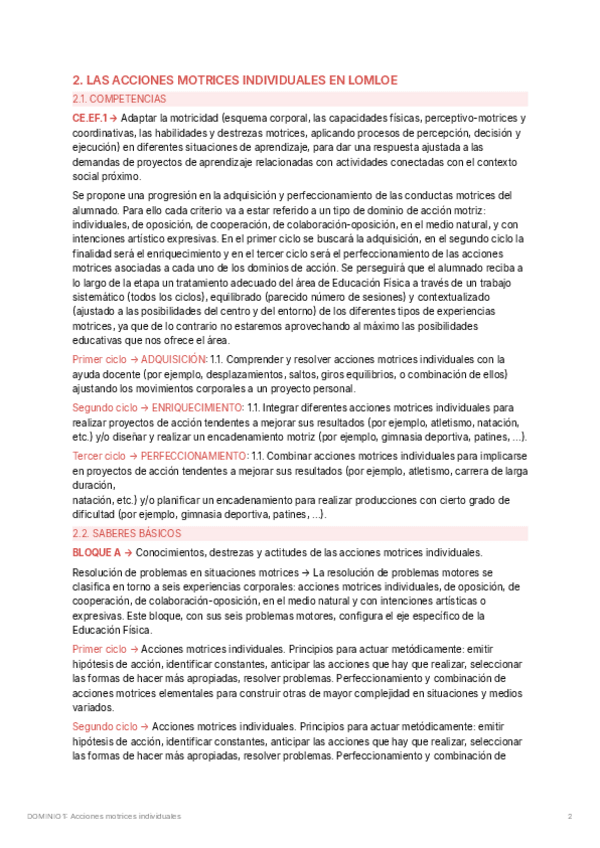 2. LAS ACCIONES MOTRICES INDIVIDUALES EN LOMLOE

2.1. COMPETENCIAS

CE.EF.1 → Adaptar la motricidad (esquema corporal, las capacidades físicas, perceptivo-motrices y coordinativas, las habilidades y destrezas motrices, aplicando procesos de percepción, decisión y ejecución) en diferentes situaciones de aprendizaje, para dar una respuesta ajustada a las demandas de proyectos de aprendizaje relacionadas con actividades conectadas con el contexto social próximo.

Se propone una progresión en la adquisición y perfeccionamiento de las conductas motrices del alumnado. Para ello cada criterio va a estar referido a un tipo de dominio de acción motriz: individuales, de oposición, de cooperación, de colaboración-oposición, en el medio natural, y con intenciones artístico expresivas. En el primer ciclo se buscará la adquisición, en el segundo ciclo la finalidad será el enriquecimiento y en el tercer ciclo será el perfeccionamiento de las acciones motrices asociadas a cada uno de los dominios de acción. Se perseguirá que el alumnado reciba a lo largo de la etapa un tratamiento adecuado del área de Educación Física a través de un trabajo sistemático (todos los ciclos), equilibrado (parecido número de sesiones) y contextualizado (ajustado a las posibilidades del centro y del entorno) de los diferentes tipos de experiencias motrices, ya que de lo contrario no estaremos aprovechando al máximo las posibilidades educativas que nos ofrece el área.

Primer ciclo → ADQUISICIÓN: 1.1. Comprender y resolver acciones motrices individuales con la ayuda docente (por ejemplo, desplazamientos, saltos, giros equilibrios, o combinación de ellos) ajustando los movimientos corporales a un proyecto personal.

Segundo ciclo → ENRIQUECIMIENTO: 1.1. Integrar diferentes acciones motrices individuales para realizar proyectos de acción tendentes a mejorar sus resultados (por ejemplo, atletismo, natación, etc.) y/o diseñar y realizar un encadenamiento motriz (por ejemplo, gimnasia deportiva, patines, ...).

Tercer ciclo → PERFECCIONAMIENTO: 1.1. Combinar acciones motrices individuales para implicarse en proyectos de acción tendentes a mejorar sus resultados (por ejemplo, atletismo, carrera de larga duración,
natación, etc.) y/o planificar un encadenamiento para realizar producciones con cierto grado de dificultad (por ejemplo, gimnasia deportiva, patines, ...).

2.2. SABERES BÁSICOS

BLOQUE A → Conocimientos, destrezas y actitudes de las acciones motrices individuales.

Resolución de problemas en situaciones motrices → La resolución de problemas motores se clasifica en torno a seis experiencias corporales: acciones motrices individuales, de oposición, de cooperación, de colaboración-oposición, en el medio natural y con intenciones artísticas o expresivas. Este bloque, con sus seis problemas motores, configura el eje específico de la Educación Física.

Primer ciclo → Acciones motrices individuales. Principios para actuar metódicamente: emitir hipótesis de acción, identificar constantes, anticipar las acciones que hay que realizar, seleccionar las formas de hacer más apropiadas, resolver problemas. Perfeccionamiento y combinación de acciones motrices elementales para construir otras de mayor complejidad en situaciones y medios variados.

Segundo ciclo → Acciones motrices individuales. Principios para actuar metódicamente: emitir hipótesis de acción, identificar constantes, anticipar las acciones que hay que realizar, seleccionar las formas de hacer más apropiadas, resolver problemas. Perfeccionamiento y combinación de

DOMINIO 1: Acciones motrices individuales 2